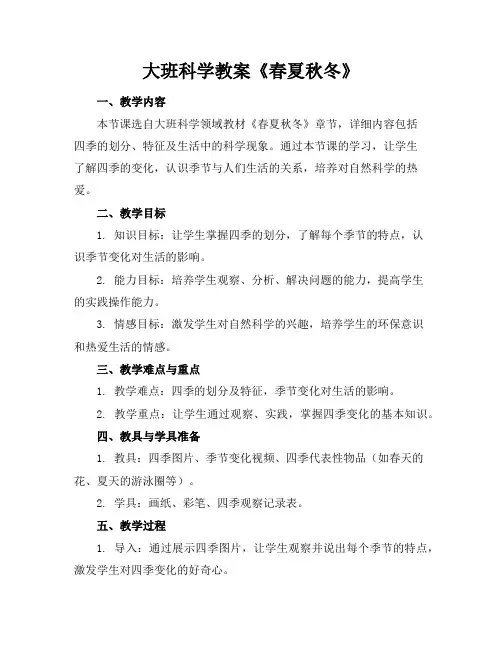 大班科学教案《春夏秋冬》

一、教学内容

本节课选自大班科学领域教材《春夏秋冬》章节，详细内容包括四季的划分、特征及生活中的科学现象。通过本节课的学习，让学生了解四季的变化，认识季节与人们生活的关系，培养对自然科学的热爱。

二、教学目标

1. 知识目标：让学生掌握四季的划分，了解每个季节的特点，认识季节变化对生活的影响。

2. 能力目标：培养学生观察、分析、解决问题的能力，提高学生的实践操作能力。

3. 情感目标：激发学生对自然科学的兴趣，培养学生的环保意识和热爱生活的情感。

三、教学难点与重点

1. 教学难点：四季的划分及特征，季节变化对生活的影响。

2. 教学重点：让学生通过观察、实践，掌握四季变化的基本知识。

四、教具与学具准备

1. 教具：四季图片、季节变化视频、四季代表性物品（如春天的花、夏天的游泳圈等）。

2. 学具：画纸、彩笔、四季观察记录表。

五、教学过程

1. 导入：通过展示四季图片，让学生观察并说出每个季节的特点，激发学生对四季变化的好奇心。